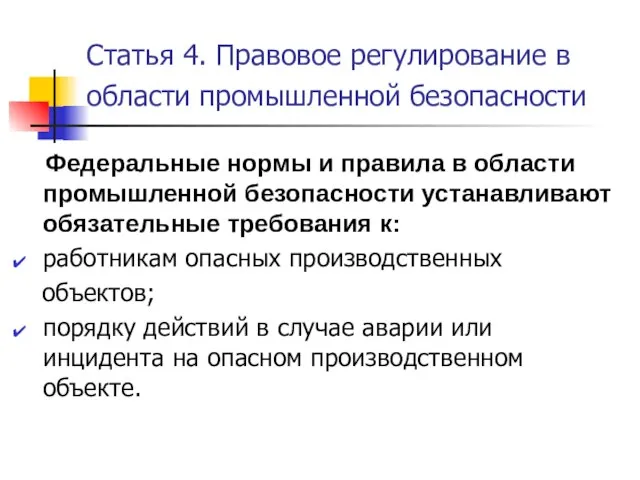 Статья 4. Правовое регулирование в области промышленной безопасности

Федеральные нормы и правила в области промышленной безопасности устанавливают обязательные требования к:

✔ работникам опасных производственных объектов;

✔ порядку действий в случае аварии или инцидента на опасном производственном объекте.